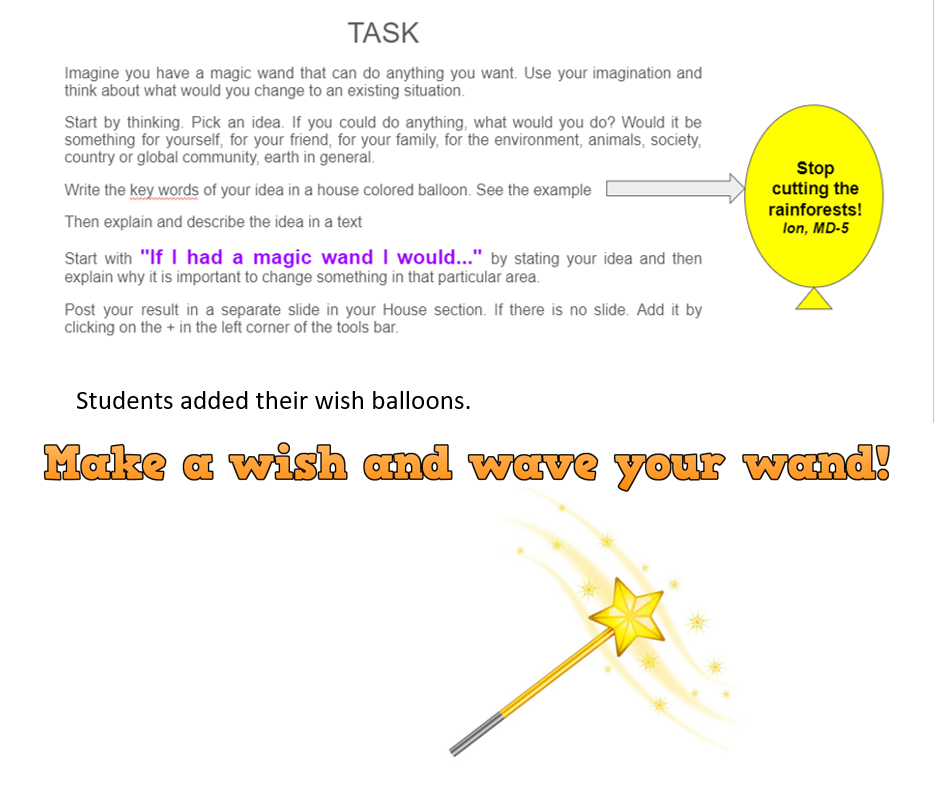 TASK

Imagine you have a magic wand that can do anything you want. Use your imagination and think about what would you change to an existing situation.

Start by thinking. Pick an idea. If you could do anything, what would you do? Would it be something for yourself, for your friend, for your family, for the environment, animals, society, country or global community, earth in general.

Write the key words of your idea in a house colored balloon. See the example

Then explain and describe the idea in a text

Start with "If I had a magic wand I would..." by stating your idea and then explain why it is important to change something in that particular area.

Post your result in a separate slide in your House section. If there is no slide. Add it by clicking on the + in the left corner of the tools bar.

Stop cutting the rainforests!
Ion, MD-5

Students added their wish balloons.

Make a wish and wave your wand!